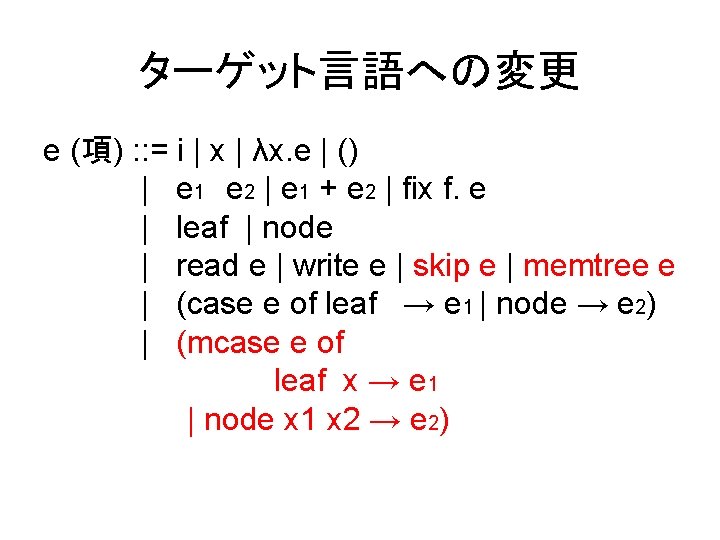 ターゲット言語への変更

e (項) ::= i | x | λx.e | ()
| $e_1$ $e_2$ | $e_1 + e_2$ | fix f. e
| leaf | node
| read e | write e | skip e | memtree e
| (case e of leaf → $e_1$ | node → $e_2$)
| (mcase e of
leaf x → $e_1$
| node x1 x2 → $e_2$)